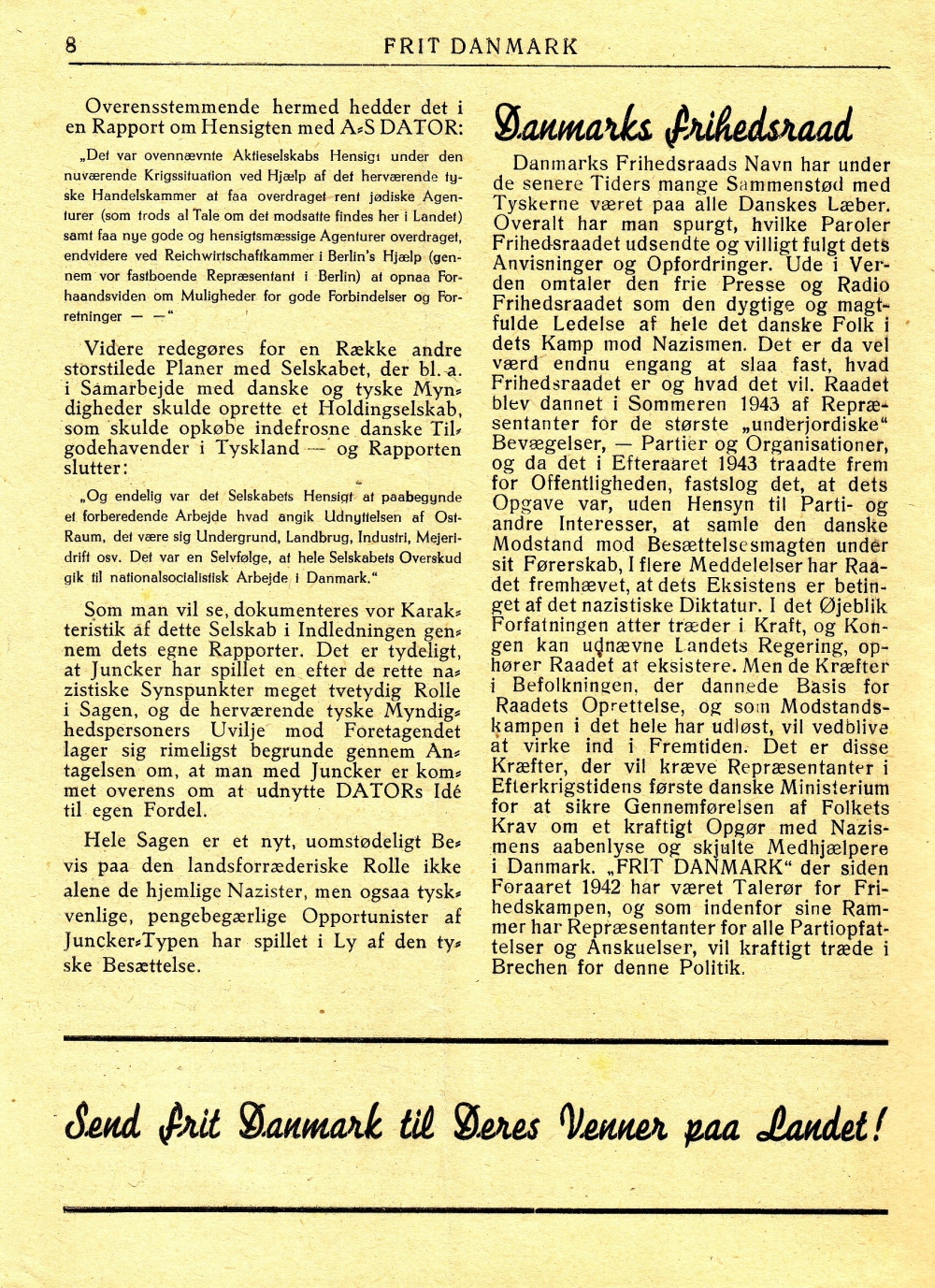 8 FRIT DANMARK

Overensstemmende hermed hedder det i en Rapport om Hensigten med A/S DATOR:

„Det var ovennævnte Aktieselskabs Hensigt under den nuværende Krigssituation ved Hjælp af det herværende tyske Handelskammer at faa overdraget rent jødiske Agenturer (som trods al Tale om det modsatte findes her i Landet) samt faa nye gode og hensigtsmæssige Agenturer overdraget, endvidere ved Reichwirtschaftkammer i Berlin's Hjælp (gennem vor fastboende Repræsentant i Berlin) at opnaa Forhaandsviden om Muligheder for gode Forbindelser og Forretninger — —"

Videre redegøres for en Række andre storstilede Planer med Selskabet, der bl. a. i Samarbejde med danske og tyske Myndigheder skulde oprette et Holdingselskab, som skulde opkøbe indefrosne danske Tilgodehavender i Tyskland — og Rapporten slutter:

„Og endelig var det Selskabets Hensigt at paabegynde et forberedende Arbejde hvad angik Udnyttelsen af Ost-Raum, det være sig Undergrund, Landbrug, Industri, Mejeridrift osv. Det var en Selvfølge, at hele Selskabets Overskud gik til nationalsocialistisk Arbejde i Danmark."

Som man vil se, dokumenteres vor Karakteristik af dette Selskab i Indledningen gennem dets egne Rapporter. Det er tydeligt, at Juncker har spillet en efter de rette nazistiske Synspunkter meget tvetydig Rolle i Sagen, og de herværende tyske Myndighedspersoners Uvilje mod Foretagendet lager sig rimeligst begrunde gennem Antagelsen om, at man med Juncker er kommet overens om at udnytte DATORs Idé til egen Fordel.

Hele Sagen er et nyt, uomstødeligt Bevis paa den landsforræderiske Rolle ikke alene de hjemlige Nazister, men ogsaa tyskvenlige, pengebegærlige Opportunister af Juncker-Typen har spillet i Ly af den tyske Besættelse.

Danmarks Frihedsraad

Danmarks Frihedsraads Navn har under de senere Tiders mange Sammenstød med Tyskerne været paa alle Danskes Læber. Overalt har man spurgt, hvilke Paroler Frihedsraadet udsendte og villigt fulgt dets Anvisninger og Opfordringer. Ude i Verden omtaler den frie Presse og Radio Frihedsraadet som den dygtige og magtfulde Ledelse af hele det danske Folk i dets Kamp mod Nazismen. Det er da vel værd endnu engang at slaa fast, hvad Frihedsraadet er og hvad det vil. Raadet blev dannet i Sommeren 1943 af Repræsentanter for de største „underjordiske" Bevægelser, — Partier og Organisationer, og da det i Efteraaret 1943 traadte frem for Offentligheden, fastslog det, at dets Opgave var, uden Hensyn til Parti- og andre Interesser, at samle den danske Modstand mod Besættelsesmagten under sit Førerskab, I flere Meddelelser har Raadet fremhævet, at dets Eksistens er betinget af det nazistiske Diktatur. I det Øjeblik Forfatningen atter træder i Kraft, og Kongen kan udnævne Landets Regering, ophører Raadet at eksistere. Men de Kræfter i Befolkningen, der dannede Basis for Raadets Oprettelse, og som Modstandskampen i det hele har udløst, vil vedblive at virke ind i Fremtiden. Det er disse Kræfter, der vil kræve Repræsentanter i Efterkrigstidens første danske Ministerium for at sikre Gennemførelsen af Folkets Krav om et kraftigt Opgør med Nazismens aabenlyse og skjulte Medhjælpere i Danmark. „FRIT DANMARK" der siden Foraaret 1942 har været Talerør for Frihedskampen, og som indenfor sine Rammer har Repræsentanter for alle Partiopfattelser og Anskuelser, vil kraftigt træde i Brechen for denne Politik.

Send Frit Danmark til Deres Venner paa Landet!